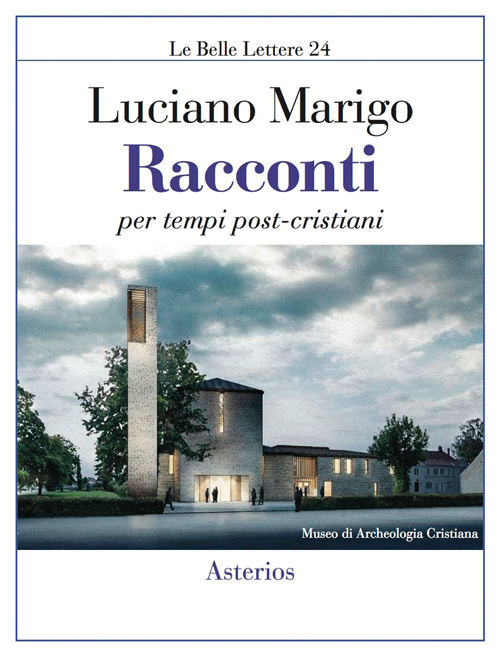 Le Belle Lettere 24

Luciano Marigo

Racconti

per tempi post-cristiani

Museo di Archeologia Cristiana

Asterios